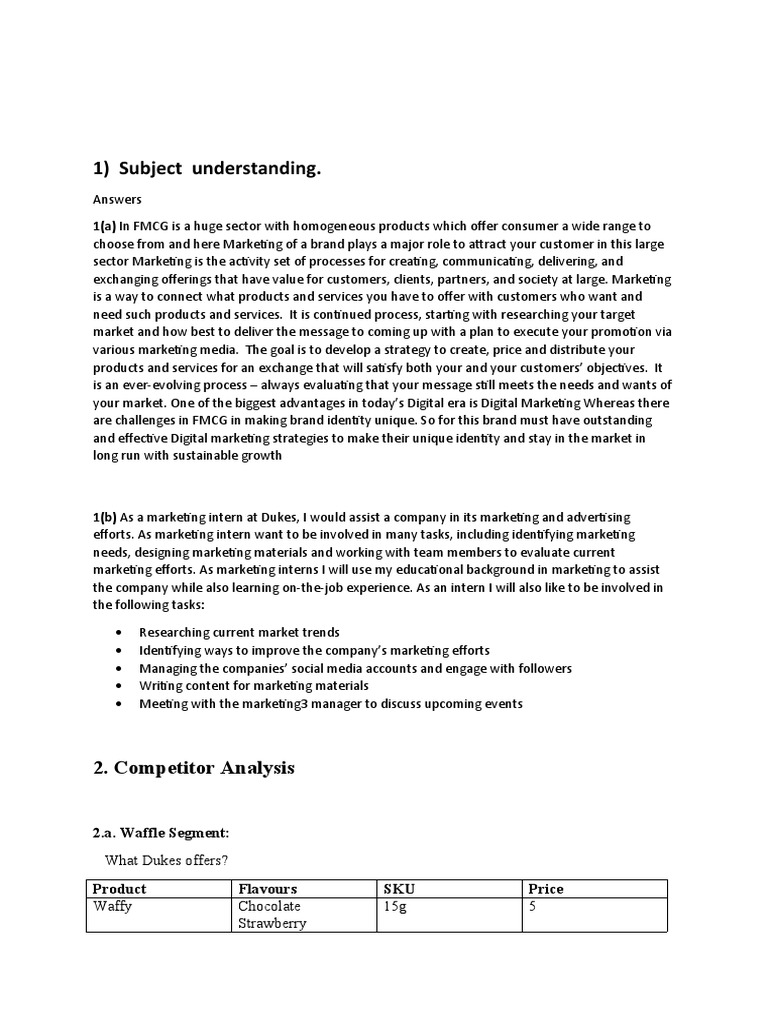 1) Subject understanding.

Answers

1(a) In FMCG is a huge sector with homogeneous products which offer consumer a wide range to choose from and here Marketing of a brand plays a major role to attract your customer in this large sector Marketing is the activity set of processes for creating, communicating, delivering, and exchanging offerings that have value for customers, clients, partners, and society at large. Marketing is a way to connect what products and services you have to offer with customers who want and need such products and services. It is continued process, starting with researching your target market and how best to deliver the message to coming up with a plan to execute your promotion via various marketing media. The goal is to develop a strategy to create, price and distribute your products and services for an exchange that will satisfy both your and your customers' objectives. It is an ever-evolving process – always evaluating that your message still meets the needs and wants of your market. One of the biggest advantages in today's Digital era is Digital Marketing Whereas there are challenges in FMCG in making brand identity unique. So for this brand must have outstanding and effective Digital marketing strategies to make their unique identity and stay in the market in long run with sustainable growth

1(b) As a marketing intern at Dukes, I would assist a company in its marketing and advertising efforts. As marketing intern want to be involved in many tasks, including identifying marketing needs, designing marketing materials and working with team members to evaluate current marketing efforts. As marketing interns I will use my educational background in marketing to assist the company while also learning on-the-job experience. As an intern I will also like to be involved in the following tasks:

• Researching current market trends
• Identifying ways to improve the company's marketing efforts
• Managing the companies' social media accounts and engage with followers
• Writing content for marketing materials
• Meeting with the marketing3 manager to discuss upcoming events

2. Competitor Analysis

2.a. Waffle Segment:

What Dukes offers?

| Product | Flavours | SKU | Price |
|---|---|---|---|
| Waffy | Chocolate Strawberry | 15g | 5 |